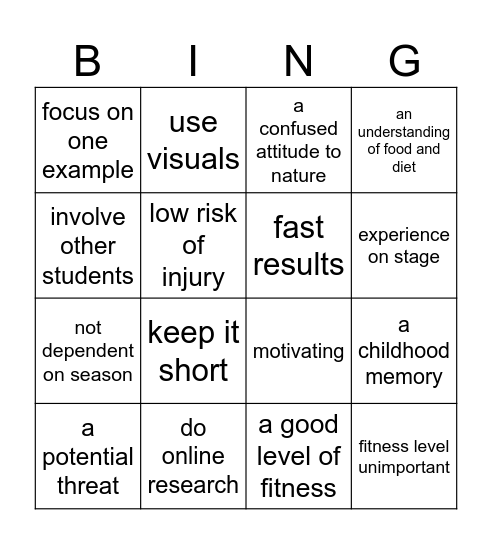 | B | I | N | G |
|---|---|---|---|
| focus on one example | use visuals | a confused attitude to nature | an understanding of food and diet |
| involve other students | low risk of injury | fast results | experience on stage |
| not dependent on season | keep it short | motivating | a childhood memory |
| a potential threat | do online research | a good level of fitness | fitness level unimportant |